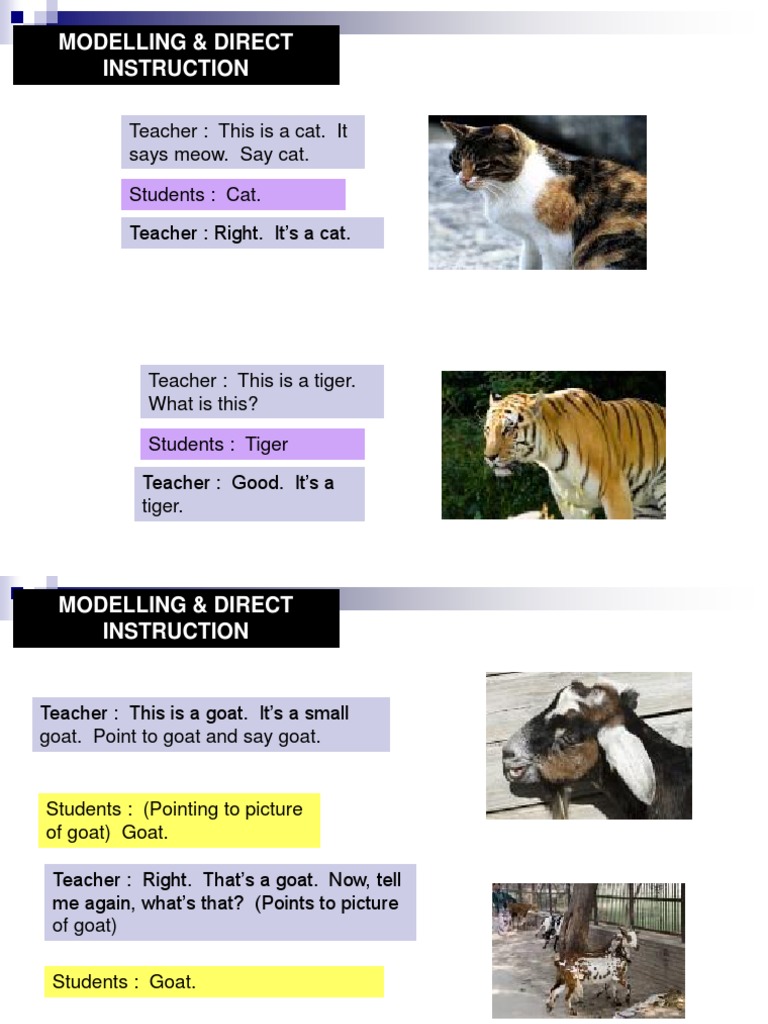 MODELLING & DIRECT INSTRUCTION

Teacher : This is a cat. It says meow. Say cat.

Students : Cat.

Teacher : Right. It's a cat.

Teacher : This is a tiger. What is this?

Students : Tiger

Teacher : Good. It's a tiger.

MODELLING & DIRECT INSTRUCTION

Teacher : This is a goat. It's a small goat. Point to goat and say goat.

Students : (Pointing to picture of goat) Goat.

Teacher : Right. That's a goat. Now, tell me again, what's that? (Points to picture of goat)

Students : Goat.